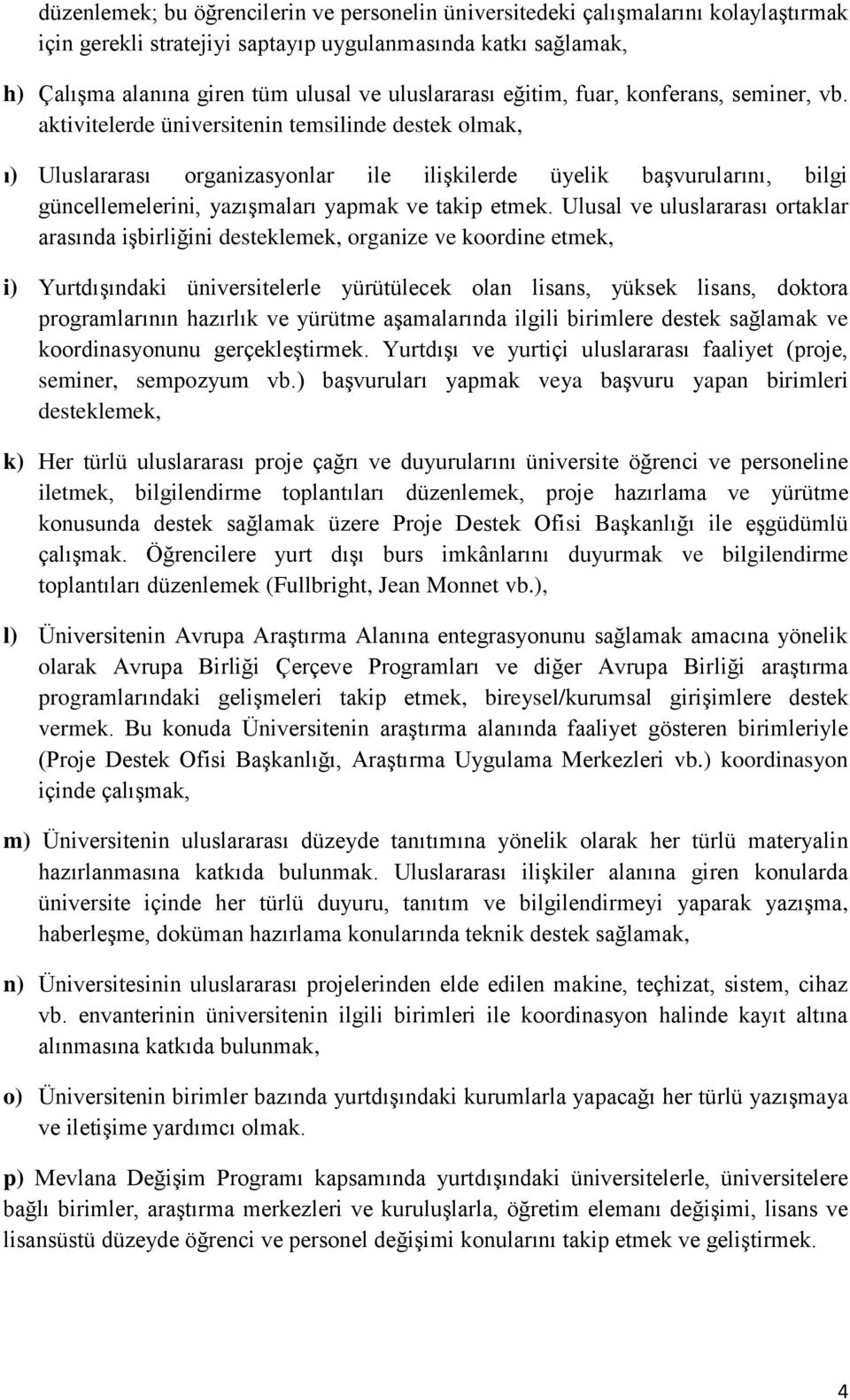 düzenlemek; bu öğrencilerin ve personelin üniversitedeki çalışmalarını kolaylaştırmak için gerekli stratejiyi saptayıp uygulanmasında katkı sağlamak,

h) Çalışma alanına giren tüm ulusal ve uluslararası eğitim, fuar, konferans, seminer, vb. aktivitelerde üniversitenin temsilinde destek olmak,

ı) Uluslararası organizasyonlar ile ilişkilerde üyelik başvurularını, bilgi güncellemelerini, yazışmaları yapmak ve takip etmek. Ulusal ve uluslararası ortaklar arasında işbirliğini desteklemek, organize ve koordine etmek,

i) Yurtdışındaki üniversitelerle yürütülecek olan lisans, yüksek lisans, doktora programlarının hazırlık ve yürütme aşamalarında ilgili birimlere destek sağlamak ve koordinasyonunu gerçekleştirmek. Yurtdışı ve yurtiçi uluslararası faaliyet (proje, seminer, sempozyum vb.) başvuruları yapmak veya başvuru yapan birimleri desteklemek,

k) Her türlü uluslararası proje çağrı ve duyurularını üniversite öğrenci ve personeline iletmek, bilgilendirme toplantıları düzenlemek, proje hazırlama ve yürütme konusunda destek sağlamak üzere Proje Destek Ofisi Başkanlığı ile eşgüdümlü çalışmak. Öğrencilere yurt dışı burs imkânlarını duyurmak ve bilgilendirme toplantıları düzenlemek (Fullbright, Jean Monnet vb.),

l) Üniversitenin Avrupa Araştırma Alanına entegrasyonunu sağlamak amacına yönelik olarak Avrupa Birliği Çerçeve Programları ve diğer Avrupa Birliği araştırma programlarındaki gelişmeleri takip etmek, bireysel/kurumsal girişimlere destek vermek. Bu konuda Üniversitenin araştırma alanında faaliyet gösteren birimleriyle (Proje Destek Ofisi Başkanlığı, Araştırma Uygulama Merkezleri vb.) koordinasyon içinde çalışmak,

m) Üniversitenin uluslararası düzeyde tanıtımına yönelik olarak her türlü materyalin hazırlanmasına katkıda bulunmak. Uluslararası ilişkiler alanına giren konularda üniversite içinde her türlü duyuru, tanıtım ve bilgilendirmeyi yaparak yazışma, haberleşme, doküman hazırlama konularında teknik destek sağlamak,

n) Üniversitesinin uluslararası projelerinden elde edilen makine, teçhizat, sistem, cihaz vb. envanterinin üniversitenin ilgili birimleri ile koordinasyon halinde kayıt altına alınmasına katkıda bulunmak,

o) Üniversitenin birimler bazında yurtdışındaki kurumlarla yapacağı her türlü yazışmaya ve iletişime yardımcı olmak.

p) Mevlana Değişim Programı kapsamında yurtdışındaki üniversitelerle, üniversitelere bağlı birimler, araştırma merkezleri ve kuruluşlarla, öğretim elemanı değişimi, lisans ve lisansüstü düzeyde öğrenci ve personel değişimi konularını takip etmek ve geliştirmek.

4